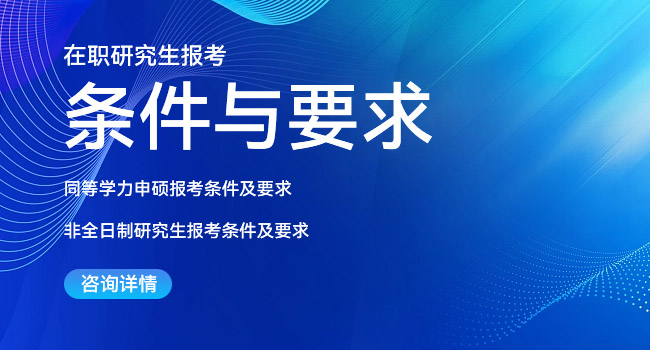 在职研究生报考

条件与要求

同等学力申硕报考条件及要求

非全日制研究生报考条件及要求

咨询详情